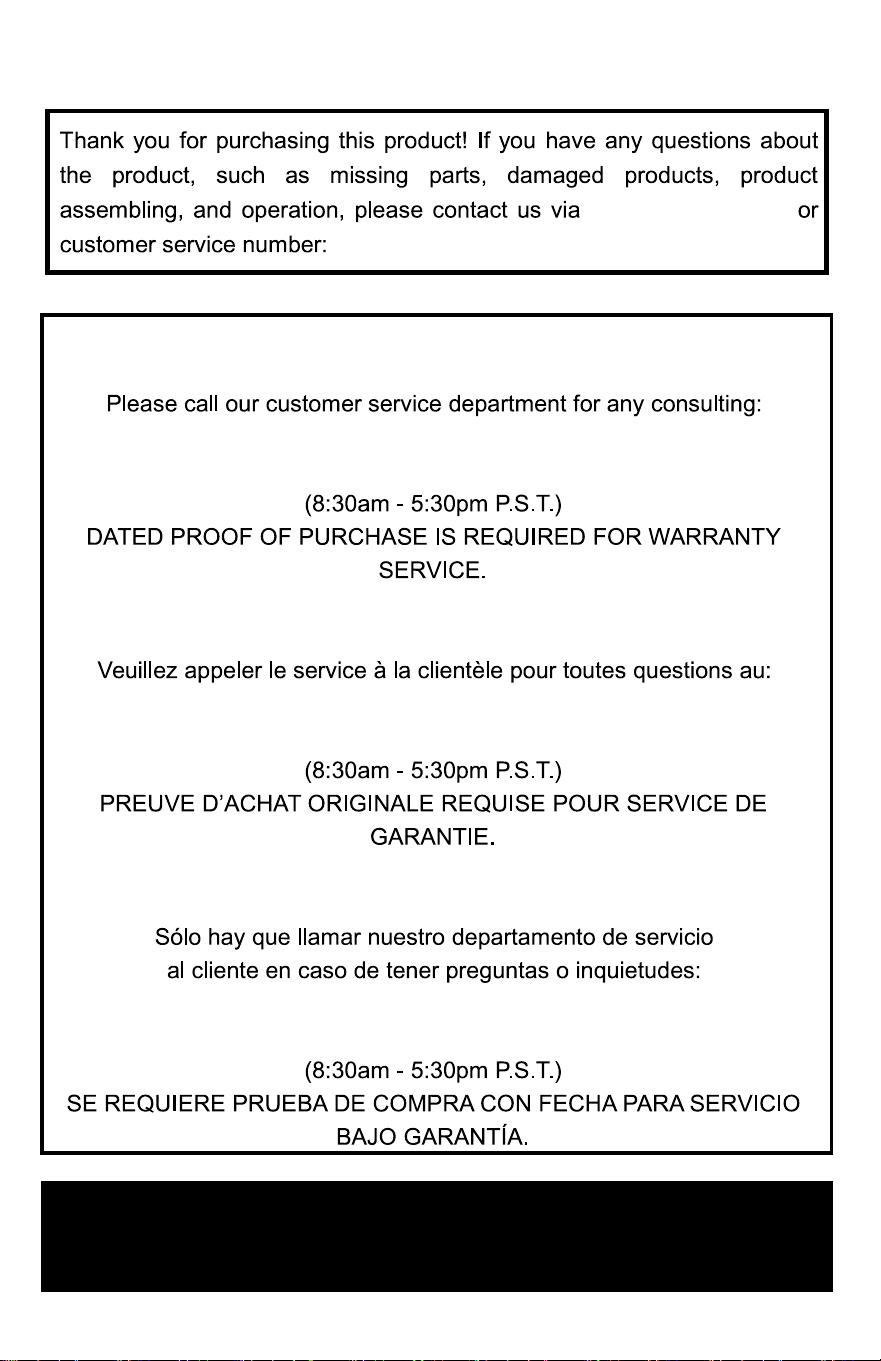 Thank you for purchasing this product! If you have any questions about the product, such as missing parts, damaged products, product assembling, and operation, please contact us via or customer service number:

Please call our customer service department for any consulting:

(8:30am - 5:30pm P.S.T.)
DATED PROOF OF PURCHASE IS REQUIRED FOR WARRANTY SERVICE.

Veuillez appeler le service à la clientèle pour toutes questions au:

(8:30am - 5:30pm P.S.T.)
PREUVE D'ACHAT ORIGINALE REQUISE POUR SERVICE DE GARANTIE.

Sólo hay que llamar nuestro departamento de servicio
al cliente en caso de tener preguntas o inquietudes:

(8:30am - 5:30pm P.S.T.)
SE REQUIERE PRUEBA DE COMPRA CON FECHA PARA SERVICIO BAJO GARANTÍA.